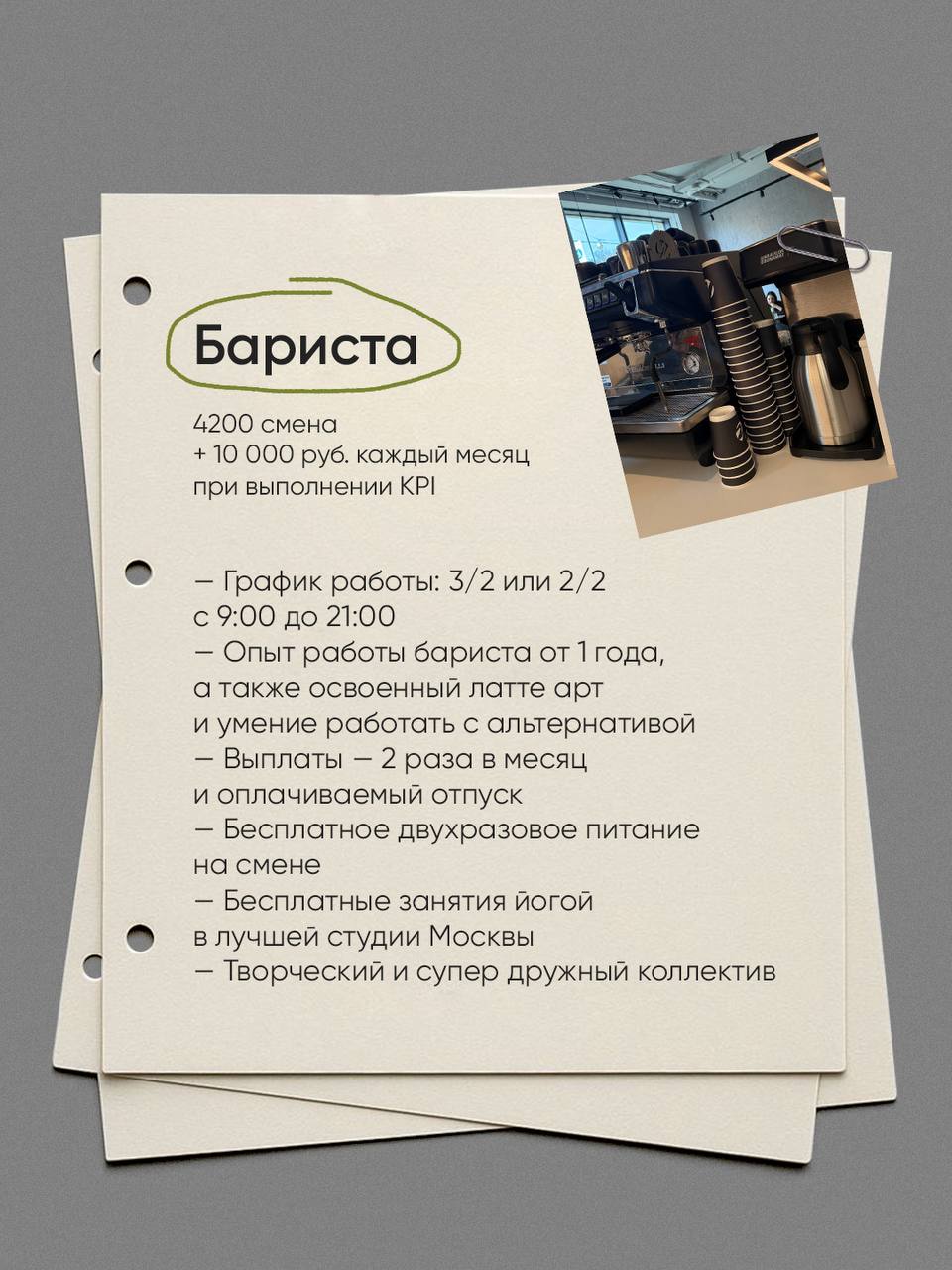 Бариста

4200 смена
+ 10 000 руб. каждый месяц
при выполнении KPI

— График работы: 3/2 или 2/2
с 9:00 до 21:00
— Опыт работы бариста от 1 года,
а также освоенный латте арт
и умение работать с альтернативой
— Выплаты — 2 раза в месяц
и оплачиваемый отпуск
— Бесплатное двухразовое питание
на смене
— Бесплатные занятия йогой
в лучшей студии Москвы
— Творческий и супер дружный коллектив